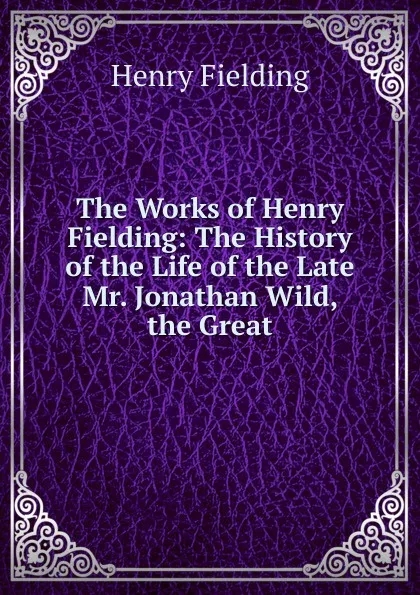 Henry Fielding

The Works of Henry Fielding: The History of the Life of the Late Mr. Jonathan Wild, the Great